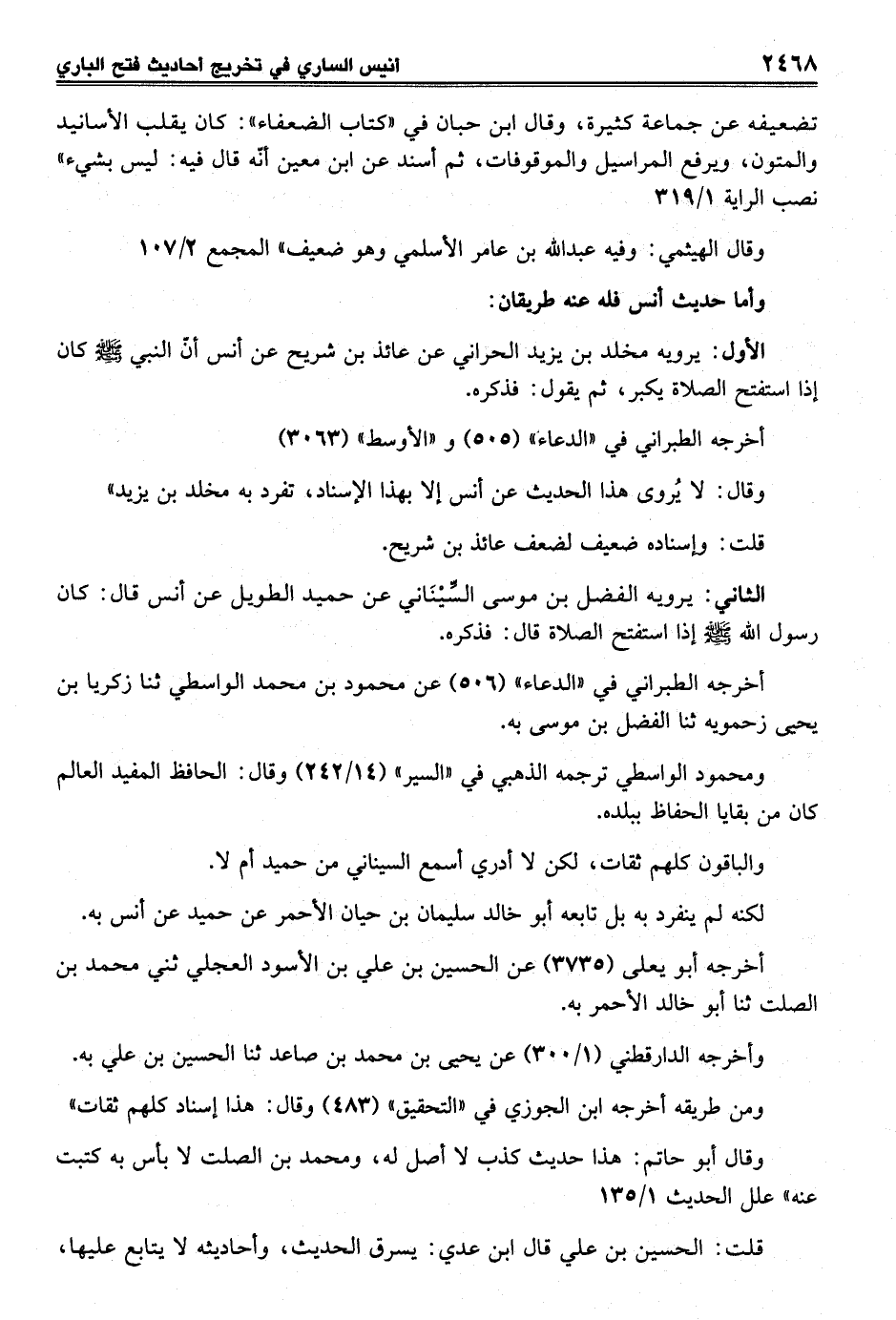 ٢٤٦٨ انيس الساري في تخريج احاديث فتح الباري

تضعيفه عن جماعة كثيرة، وقال ابن حبان في «كتاب الضعفاء»: كان يقلب الأسانيد والمتون، ويرفع المراسيل والموقوفات، ثم أسند عن ابن معين أنّه قال فيه: ليس بشيء» نصب الراية ٣١٩/١

وقال الهيثمي: وفيه عبدالله بن عامر الأسلمي وهو ضعيف» المجمع ١٠٧/٢

وأما حديث أنس فله عنه طريقان:

الأول: يرويه مخلد بن يزيد الحراني عن عائذ بن شريح عن أنس أنّ النبي ﷺ كان إذا استفتح الصلاة يكبر، ثم يقول: فذكره.

أخرجه الطبراني في «الدعاء» (٥٠٥) و «الأوسط» (٣٠٦٣)

وقال: لا يُروى هذا الحديث عن أنس إلا بهذا الإسناد، تفرد به مخلد بن يزيد»

قلت: وإسناده ضعيف لضعف عائذ بن شريح.

الثاني: يرويه الفضل بن موسى السِّيْنَاني عن حميد الطويل عن أنس قال: كان رسول الله ﷺ إذا استفتح الصلاة قال: فذكره.

أخرجه الطبراني في «الدعاء» (٥٠٦) عن محمود بن محمد الواسطي ثنا زكريا بن يحيى زحمويه ثنا الفضل بن موسى به.

ومحمود الواسطي ترجمه الذهبي في «السير» (٢٤٢/١٤) وقال: الحافظ المفيد العالم كان من بقايا الحفاظ ببلده.

والباقون كلهم ثقات، لكن لا أدري أسمع السيناني من حميد أم لا.

لكنه لم ينفرد به بل تابعه أبو خالد سليمان بن حيان الأحمر عن حميد عن أنس به.

أخرجه أبو يعلى (٣٧٣٥) عن الحسين بن علي بن الأسود العجلي ثني محمد بن الصلت ثنا أبو خالد الأحمر به.

وأخرجه الدارقطني (٣٠٠/١) عن يحيى بن محمد بن صاعد ثنا الحسين بن علي به.

ومن طريقه أخرجه ابن الجوزي في «التحقيق» (٤٨٣) وقال: هذا إسناد كلهم ثقات»

وقال أبو حاتم: هذا حديث كذب لا أصل له، ومحمد بن الصلت لا بأس به كتبت عنه» علل الحديث ١٣٥/١

قلت: الحسين بن علي قال ابن عدي: يسرق الحديث، وأحاديثه لا يتابع عليها،